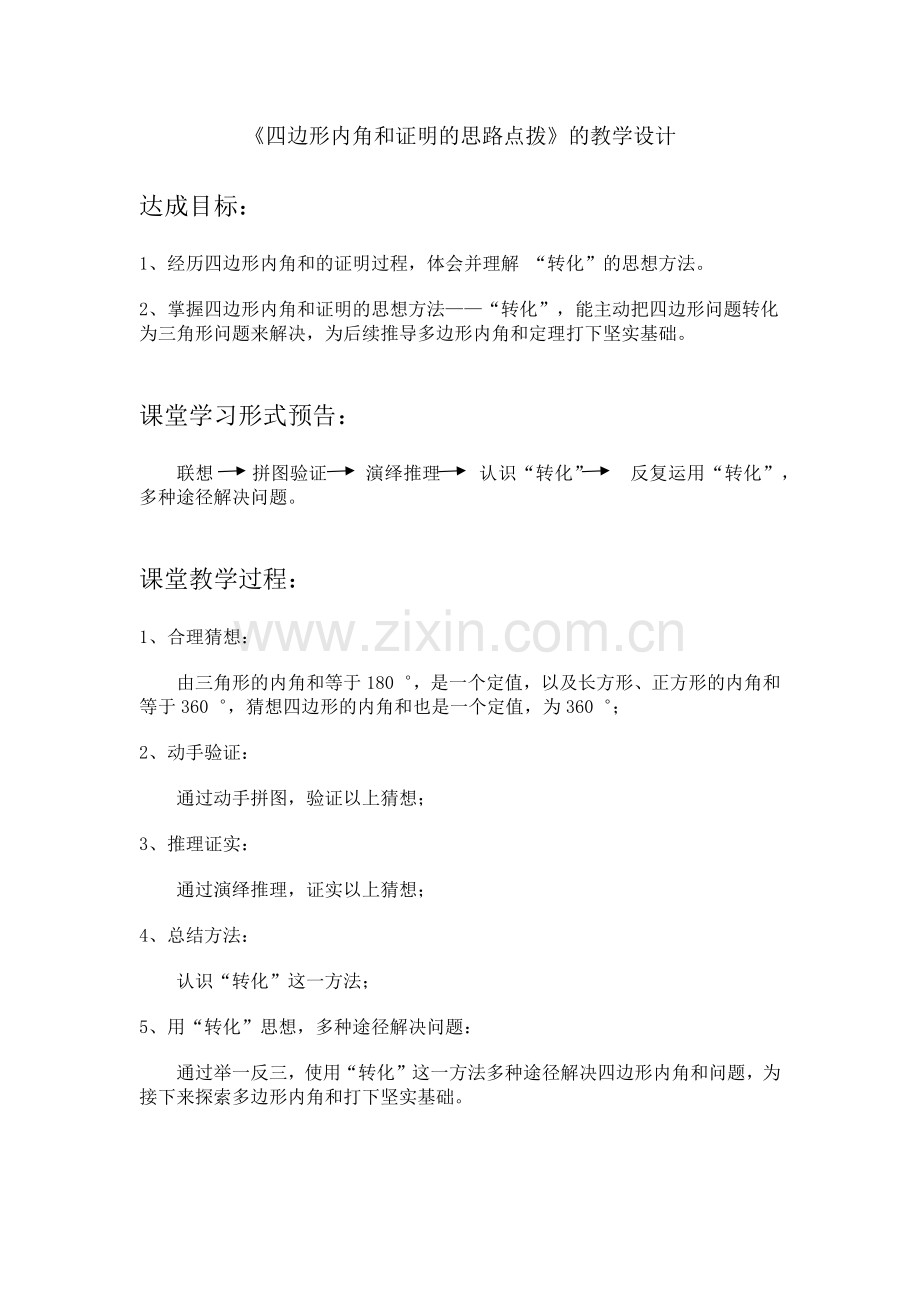 《四边形内角和证明的思路点拨》的教学设计

达成目标：

1、经历四边形内角和的证明过程，体会并理解 “转化”的思想方法。

2、掌握四边形内角和证明的思想方法——“转化”，能主动把四边形问题转化为三角形问题来解决，为后续推导多边形内角和定理打下坚实基础。

课堂学习形式预告：

联想 → 拼图验证 → 演绎推理 → 认识“转化” → 反复运用“转化”，多种途径解决问题。

课堂教学过程：

www.zixin.com.cn

1、合理猜想：

由三角形的内角和等于 180 °，是一个定值，以及长方形、正方形的内角和等于 360 °，猜想四边形的内角和也是一个定值，为 360 °；

2、动手验证：

通过动手拼图，验证以上猜想；

3、推理证实：

通过演绎推理，证实以上猜想；

4、总结方法：

认识“转化”这一方法；

5、用“转化”思想，多种途径解决问题：

通过举一反三，使用“转化”这一方法多种途径解决四边形内角和问题，为接下来探索多边形内角和打下坚实基础。